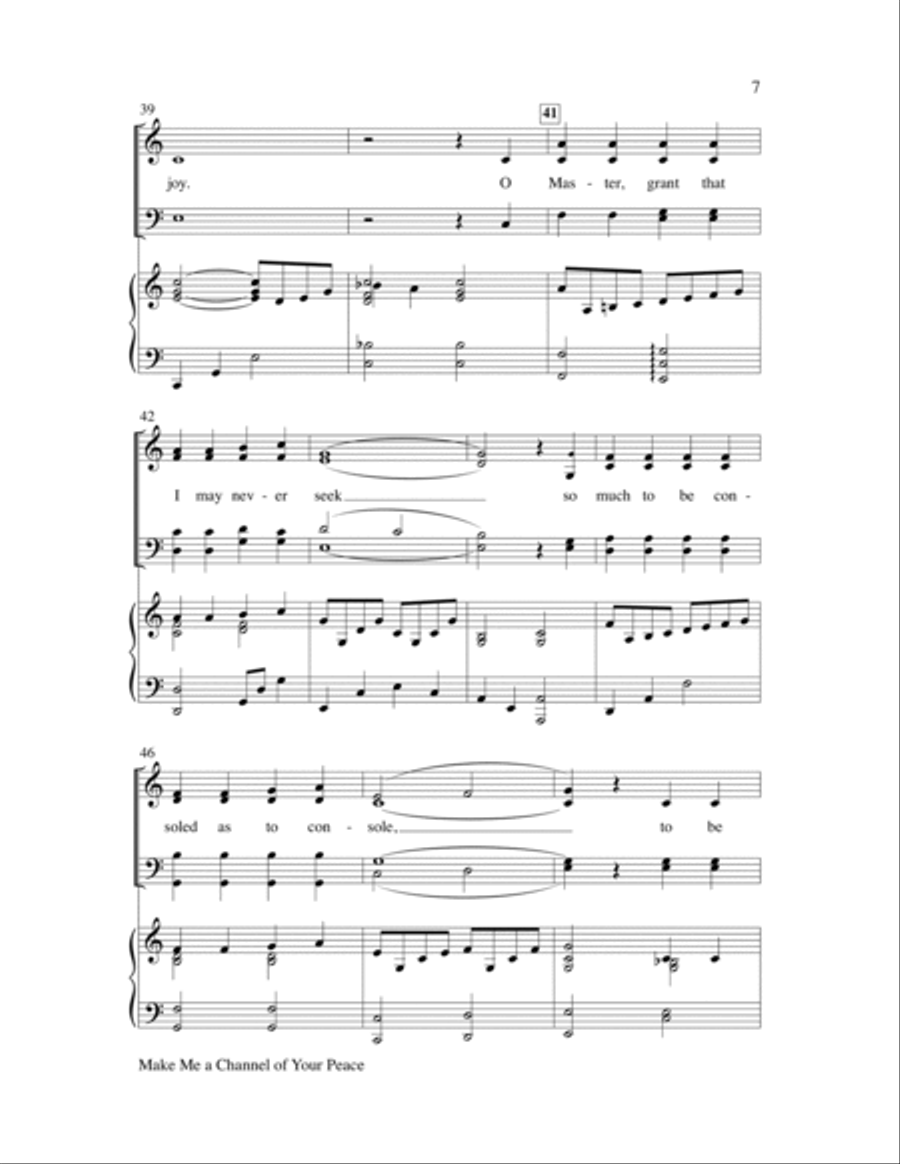 7

39

41

joy. O Mas - ter, grant that

42

I may nev - er seek so much to be con -

46

soled as to con - sole, to be

Make Me a Channel of Your Peace